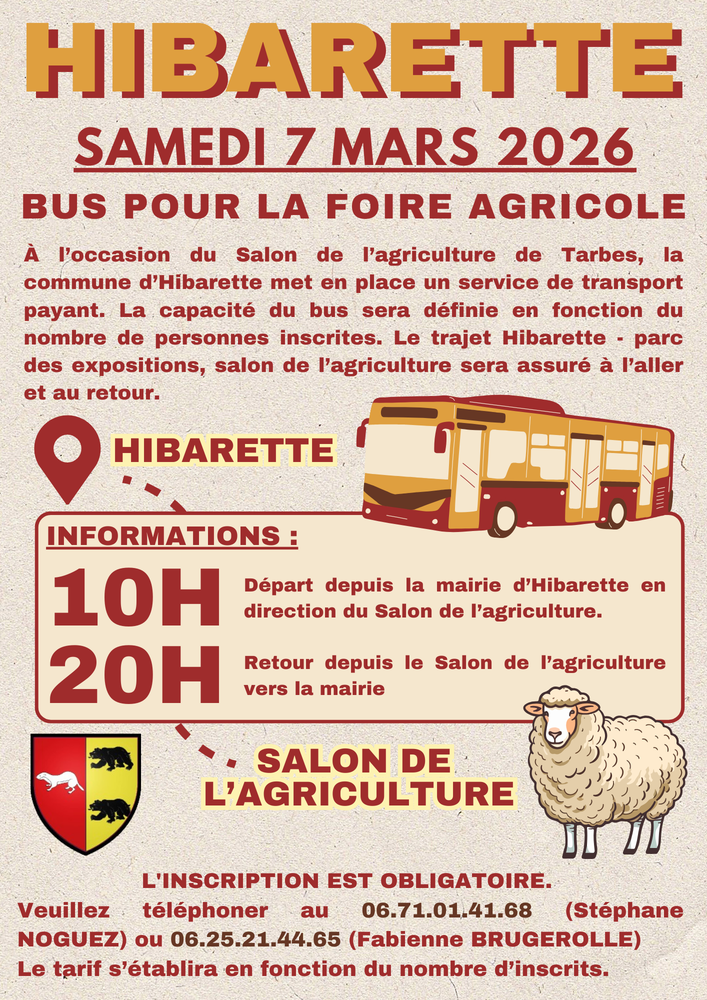 HIBARETTE

SAMEDI 7 MARS 2026

BUS POUR LA FOIRE AGRICOLE

À l'occasion du Salon de l'agriculture de Tarbes, la commune d'Hibarette met en place un service de transport payant. La capacité du bus sera définie en fonction du nombre de personnes inscrites. Le trajet Hibarette - parc des expositions, salon de l'agriculture sera assuré à l'aller et au retour.

HIBARETTE

INFORMATIONS :

10H
Départ depuis la mairie d'Hibarette en direction du Salon de l'agriculture.

20H
Retour depuis le Salon de l'agriculture vers la mairie

SALON DE
L'AGRICULTURE

L'INSCRIPTION EST OBLIGATOIRE.
Veuillez téléphoner au 06.71.01.41.68 (Stéphane NOGUEZ) ou 06.25.21.44.65 (Fabienne BRUGEROLLE)
Le tarif s'établira en fonction du nombre d'inscrits.